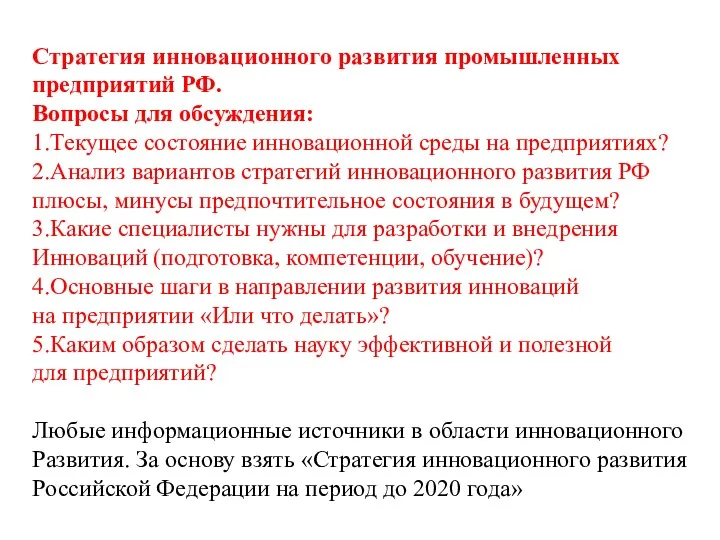 Стратегия инновационного развития промышленных предприятий РФ.
Вопросы для обсуждения:
1.Текущее состояние инновационной среды на предприятиях?
2.Анализ вариантов стратегий инновационного развития РФ плюсы, минусы предпочтительное состояния в будущем?
3.Какие специалисты нужны для разработки и внедрения Инноваций (подготовка, компетенции, обучение)?
4.Основные шаги в направлении развития инноваций на предприятии «Или что делать»?
5.Каким образом сделать науку эффективной и полезной для предприятий?

Любые информационные источники в области инновационного Развития. За основу взять «Стратегия инновационного развития Российской Федерации на период до 2020 года»